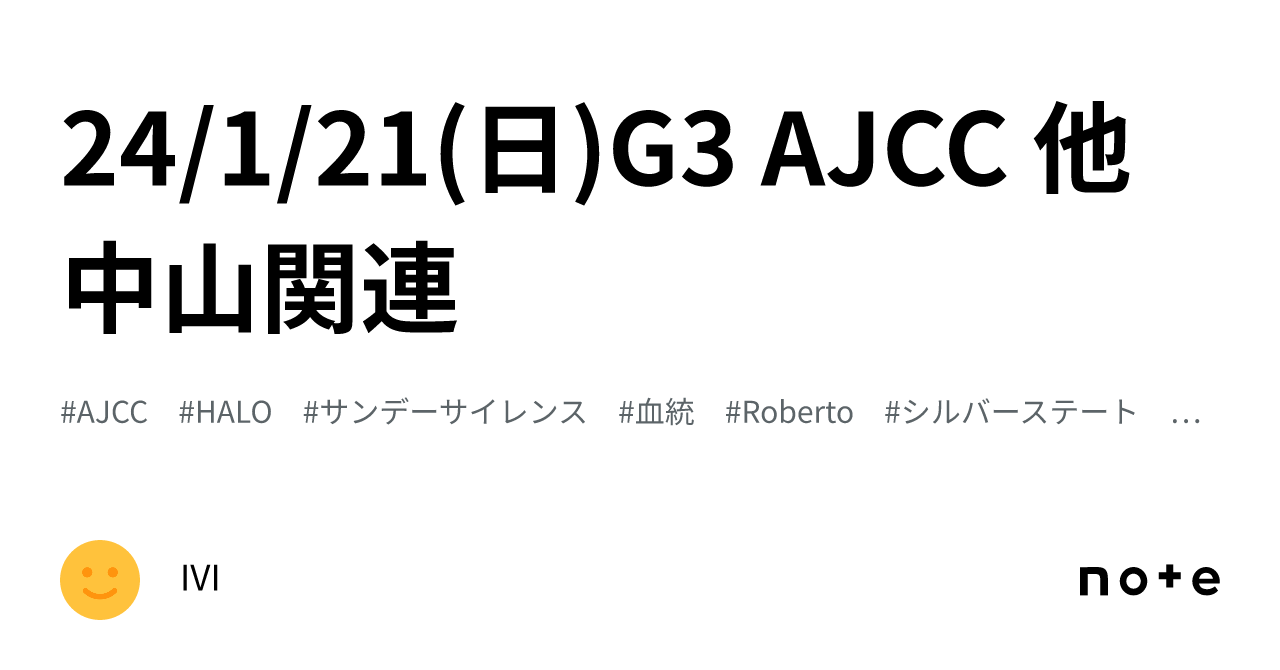 24/1/21(日)G3 AJCC 他 中山関連

#AJCC #HALO #サンデーサイレンス #血統 #Roberto #シルバーステート …

IVI

note